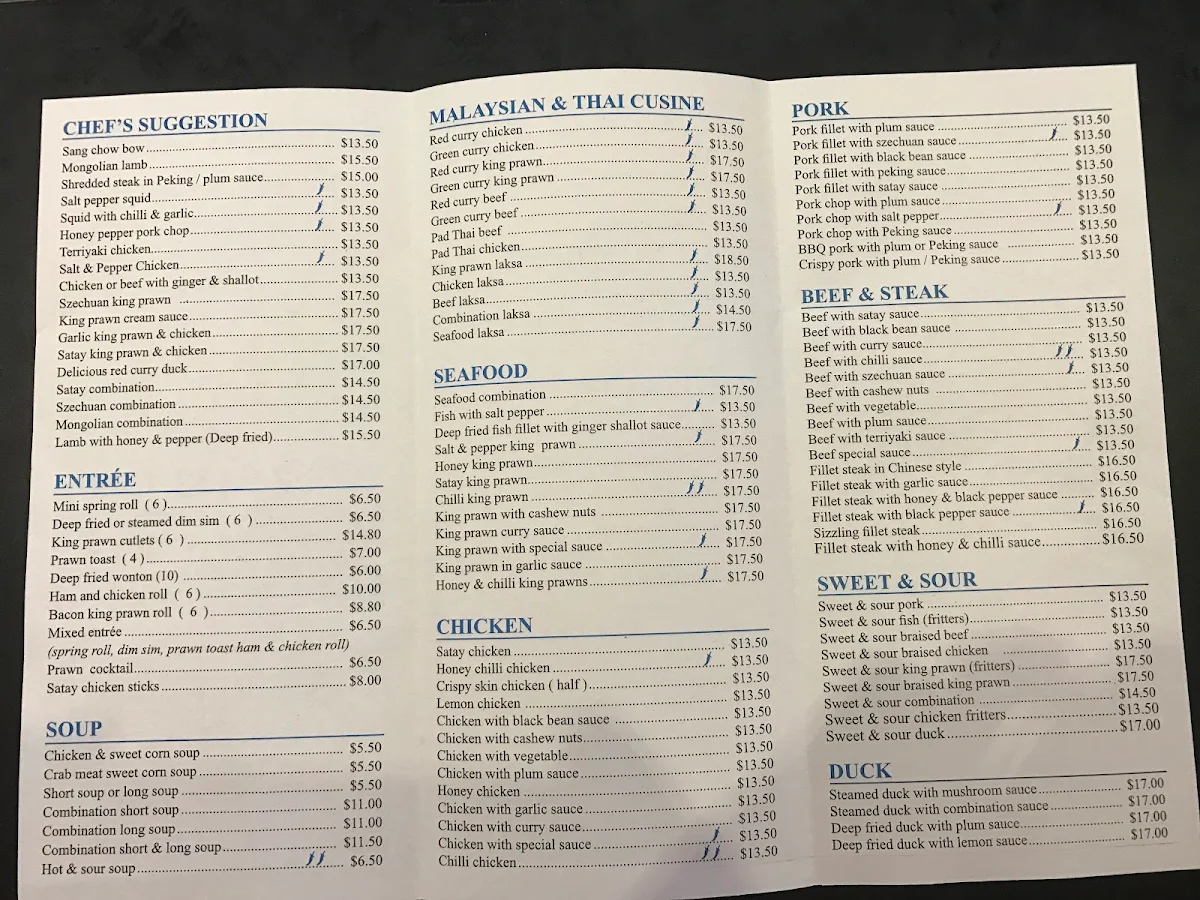 CHEF'S SUGGESTION

Sang chow bow $13.50
Mongolian lamb $15.50
Shredded steak in Peking / plum sauce $15.00
Salt pepper squid $13.50
Squid with chilli & garlic $13.50
Honey pepper pork chop $13.50
Terriyaki chicken $13.50
Salt & Pepper Chicken $13.50
Chicken or beef with ginger & shallot $13.50
Szechuan king prawn $17.50
King prawn cream sauce $17.50
Garlic king prawn & chicken $17.50
Satay king prawn & chicken $17.50
Delicious red curry duck $17.00
Satay combination $14.50
Szechuan combination $14.50
Mongolian combination $14.50
Lamb with honey & pepper (Deep fried) $15.50

ENTRÉE

Mini spring roll ( 6 ) $6.50
Deep fried or steamed dim sim ( 6 ) $6.50
King prawn cutlets ( 6 ) $14.80
Prawn toast ( 4 ) $7.00
Deep fried wonton (10) $6.00
Ham and chicken roll ( 6 ) $10.00
Bacon king prawn roll ( 6 ) $8.80
Mixed entrée $6.50
(spring roll, dim sim, prawn toast ham & chicken roll)
Prawn cocktail $6.50
Satay chicken sticks $8.00

SOUP

Chicken & sweet corn soup $5.50
Crab meat sweet corn soup $5.50
Short soup or long soup $5.50
Combination short soup $11.00
Combination long soup $11.00
Combination short & long soup $11.50
Hot & sour soup $6.50

MALAYSIAN & THAI CUSINE

Red curry chicken $13.50
Green curry chicken $13.50
Red curry king prawn $17.50
Green curry king prawn $17.50
Red curry beef $13.50
Green curry beef $13.50
Pad Thai beef $13.50
Pad Thai chicken $13.50
King prawn laksa $18.50
Chicken laksa $13.50
Beef laksa $13.50
Combination laksa $14.50
Seafood laksa $17.50

SEAFOOD

Seafood combination $17.50
Fish with salt pepper $13.50
Deep fried fish fillet with ginger shallot sauce $13.50
Salt & pepper king prawn $17.50
Honey king prawn $17.50
Satay king prawn $17.50
Chilli king prawn $17.50
King prawn with cashew nuts $17.50
King prawn curry sauce $17.50
King prawn with special sauce $17.50
King prawn in garlic sauce $17.50
Honey & chilli king prawns $17.50

CHICKEN

Satay chicken $13.50
Honey chilli chicken $13.50
Crispy skin chicken ( half ) $13.50
Lemon chicken $13.50
Chicken with black bean sauce $13.50
Chicken with cashew nuts $13.50
Chicken with vegetable $13.50
Chicken with plum sauce $13.50
Honey chicken $13.50
Chicken with garlic sauce $13.50
Chicken with curry sauce $13.50
Chicken with special sauce $13.50
Chilli chicken $13.50

PORK

Pork fillet with plum sauce $13.50
Pork fillet with szechuan sauce $13.50
Pork fillet with black bean sauce $13.50
Pork fillet with peking sauce $13.50
Pork fillet with satay sauce $13.50
Pork chop with plum sauce $13.50
Pork chop with salt pepper $13.50
Pork chop with Peking sauce $13.50
BBQ pork with plum or Peking sauce $13.50
Crispy pork with plum / Peking sauce $13.50

BEEF & STEAK

Beef with satay sauce $13.50
Beef with black bean sauce $13.50
Beef with curry sauce $13.50
Beef with chilli sauce $13.50
Beef with szechuan sauce $13.50
Beef with cashew nuts $13.50
Beef with vegetable $13.50
Beef with plum sauce $13.50
Beef with terriyaki sauce $13.50
Beef special sauce $13.50
Fillet steak in Chinese style $16.50
Fillet steak with garlic sauce $16.50
Fillet steak with honey & black pepper sauce $16.50
Fillet steak with black pepper sauce $16.50
Sizzling fillet steak $16.50
Fillet steak with honey & chilli sauce $16.50

SWEET & SOUR

Sweet & sour pork $13.50
Sweet & sour fish (fritters) $13.50
Sweet & sour braised beef $13.50
Sweet & sour braised chicken $13.50
Sweet & sour king prawn (fritters) $17.50
Sweet & sour braised king prawn $17.50
Sweet & sour combination $14.50
Sweet & sour chicken fritters $13.50
Sweet & sour duck $17.00

DUCK

Steamed duck with mushroom sauce $17.00
Steamed duck with combination sauce $17.00
Deep fried duck with plum sauce $17.00
Deep fried duck with lemon sauce $17.00